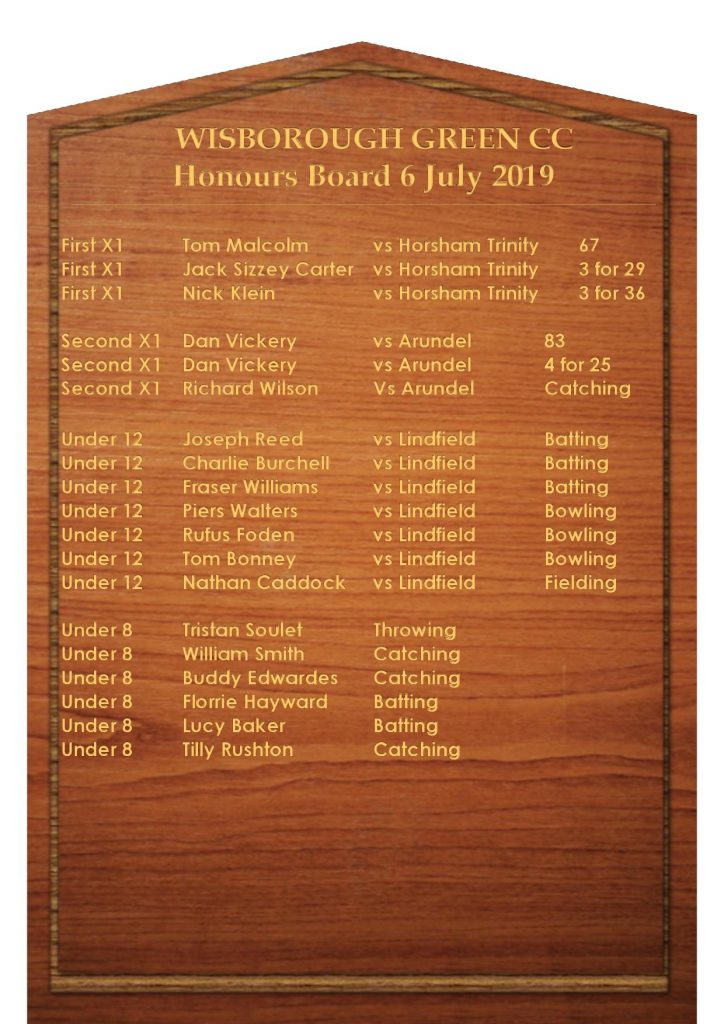 WISBOROUGH GREEN CC
Honours Board 6 July 2019

| | | | |
|---|---|---|---|
| First X1 | Tom Malcolm | vs Horsham Trinity | 67 |
| First X1 | Jack Sizzey Carter | vs Horsham Trinity | 3 for 29 |
| First X1 | Nick Klein | vs Horsham Trinity | 3 for 36 |
| Second X1 | Dan Vickery | vs Arundel | 83 |
| Second X1 | Dan Vickery | vs Arundel | 4 for 25 |
| Second X1 | Richard Wilson | Vs Arundel | Catching |
| Under 12 | Joseph Reed | vs Lindfield | Batting |
| Under 12 | Charlie Burchell | vs Lindfield | Batting |
| Under 12 | Fraser Williams | vs Lindfield | Batting |
| Under 12 | Piers Walters | vs Lindfield | Bowling |
| Under 12 | Rufus Foden | vs Lindfield | Bowling |
| Under 12 | Tom Bonney | vs Lindfield | Bowling |
| Under 12 | Nathan Caddock | vs Lindfield | Fielding |
| Under 8 | Tristan Soulet | Throwing | |
| Under 8 | William Smith | Catching | |
| Under 8 | Buddy Edwardes | Catching | |
| Under 8 | Florrie Hayward | Batting | |
| Under 8 | Lucy Baker | Batting | |
| Under 8 | Tilly Rushton | Catching | |